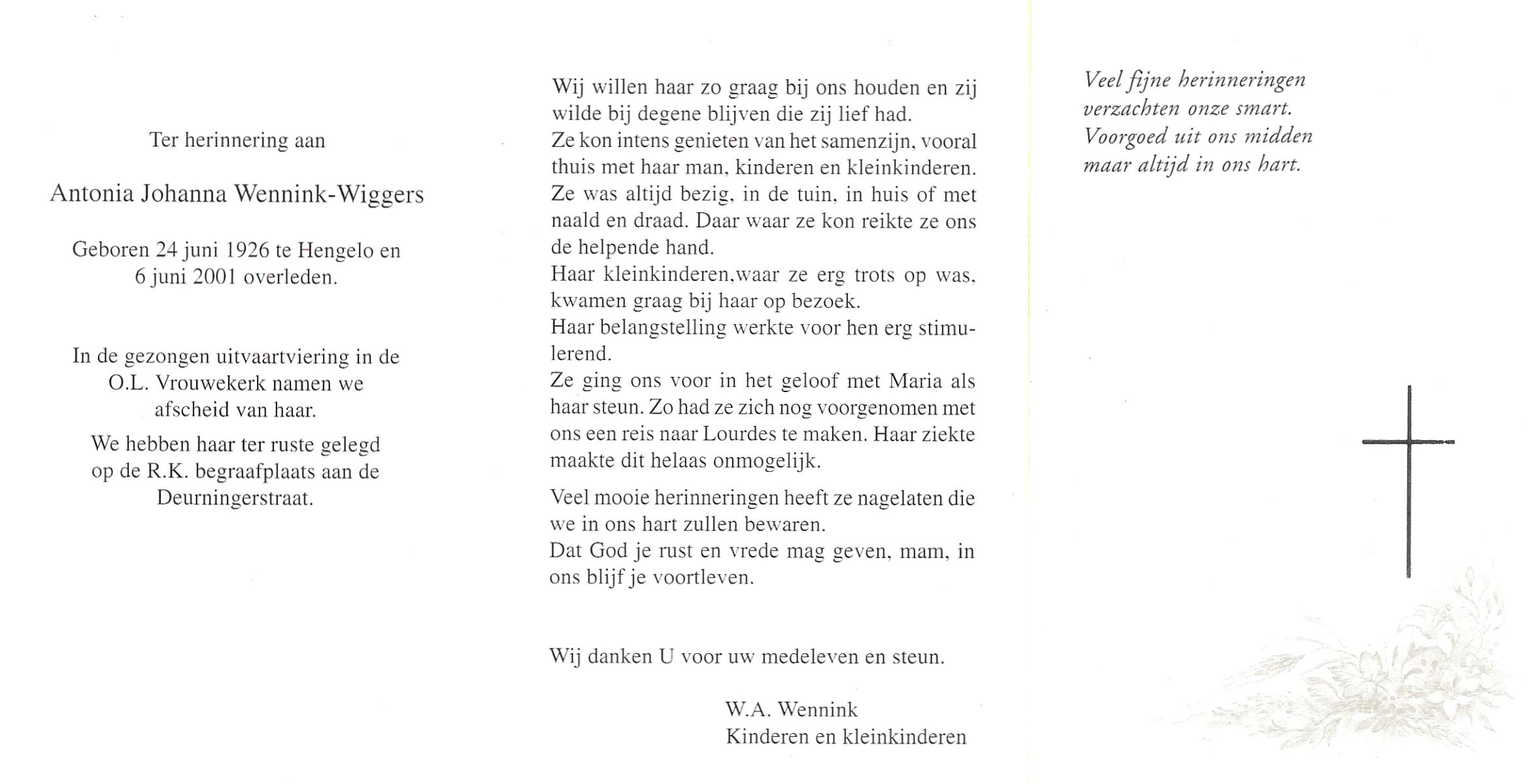 Ter herinnering aan

Antonia Johanna Wennink-Wiggers

Geboren 24 juni 1926 te Hengelo en
6 juni 2001 overleden.

In de gezongen uitvaartviering in de O.L. Vrouwekerk namen we afscheid van haar.

We hebben haar ter ruste gelegd op de R.K. begraafplaats aan de Deurningerstraat.

Wij willen haar zo graag bij ons houden en zij wilde bij degene blijven die zij lief had.
Ze kon intens genieten van het samenzijn, vooral thuis met haar man, kinderen en kleinkinderen.
Ze was altijd bezig, in de tuin, in huis of met naald en draad. Daar waar ze kon reikte ze ons de helpende hand.
Haar kleinkinderen,waar ze erg trots op was, kwamen graag bij haar op bezoek.
Haar belangstelling werkte voor hen erg stimulerend.
Ze ging ons voor in het geloof met Maria als haar steun. Zo had ze zich nog voorgenomen met ons een reis naar Lourdes te maken. Haar ziekte maakte dit helaas onmogelijk.

Veel mooie herinneringen heeft ze nagelaten die we in ons hart zullen bewaren.
Dat God je rust en vrede mag geven, mam, in ons blijf je voortleven.

Wij danken U voor uw medeleven en steun.

W.A. Wennink
Kinderen en kleinkinderen

Veel fijne herinneringen
verzachten onze smart.
Voorgoed uit ons midden
maar altijd in ons hart.